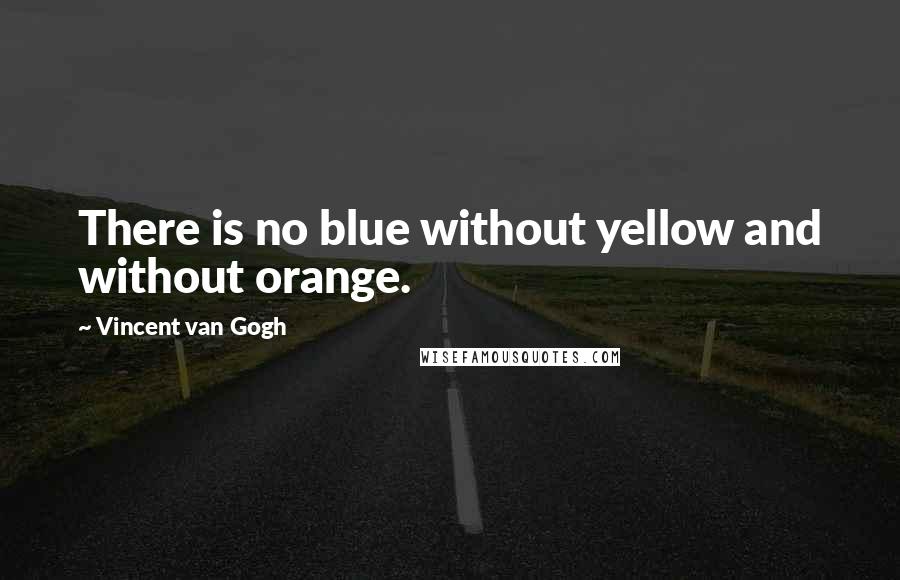 There is no blue without yellow and without orange.

~ Vincent van Gogh

WISEFAMOUSQUOTES.COM